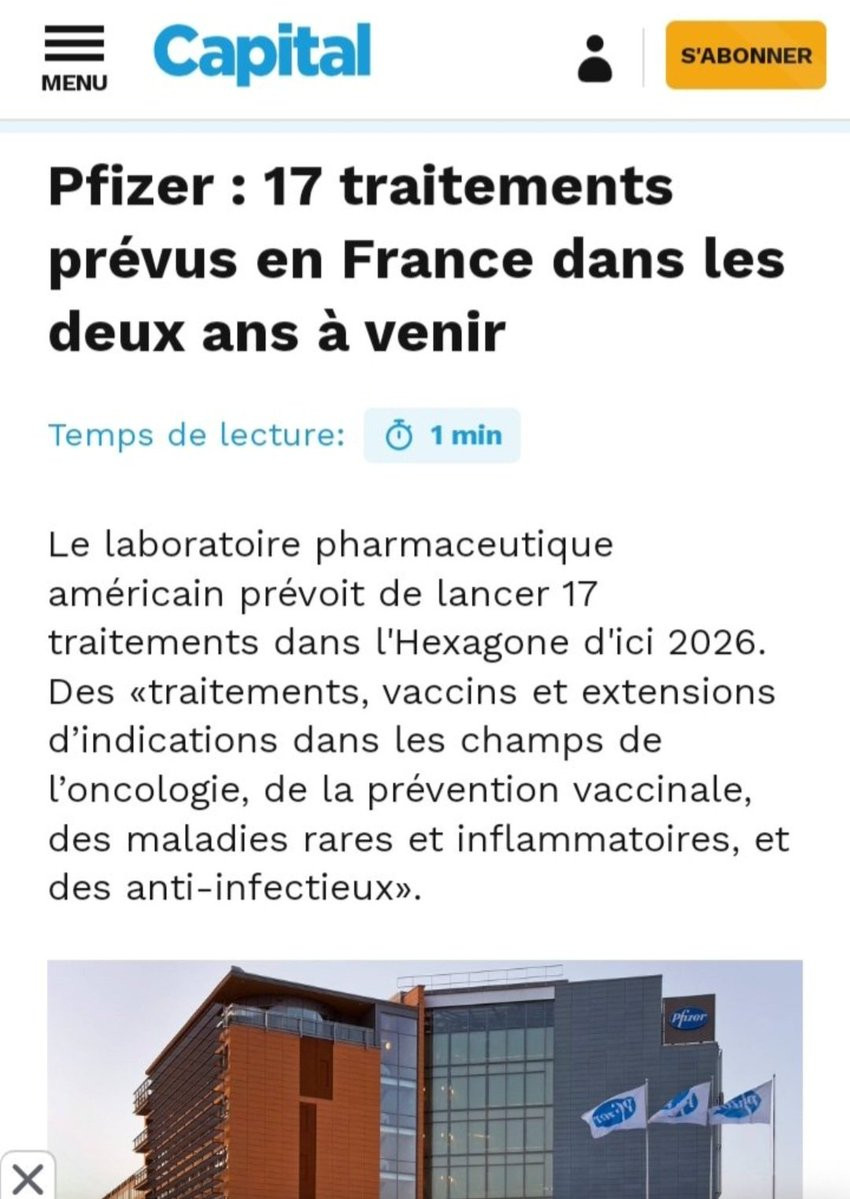 MENU

Capital

S'ABONNER

Pfizer : 17 traitements prévus en France dans les deux ans à venir

Temps de lecture: 1 min

Le laboratoire pharmaceutique américain prévoit de lancer 17 traitements dans l'Hexagone d'ici 2026. Des «traitements, vaccins et extensions d'indications dans les champs de l'oncologie, de la prévention vaccinale, des maladies rares et inflammatoires, et des anti-infectieux».

Pfizer